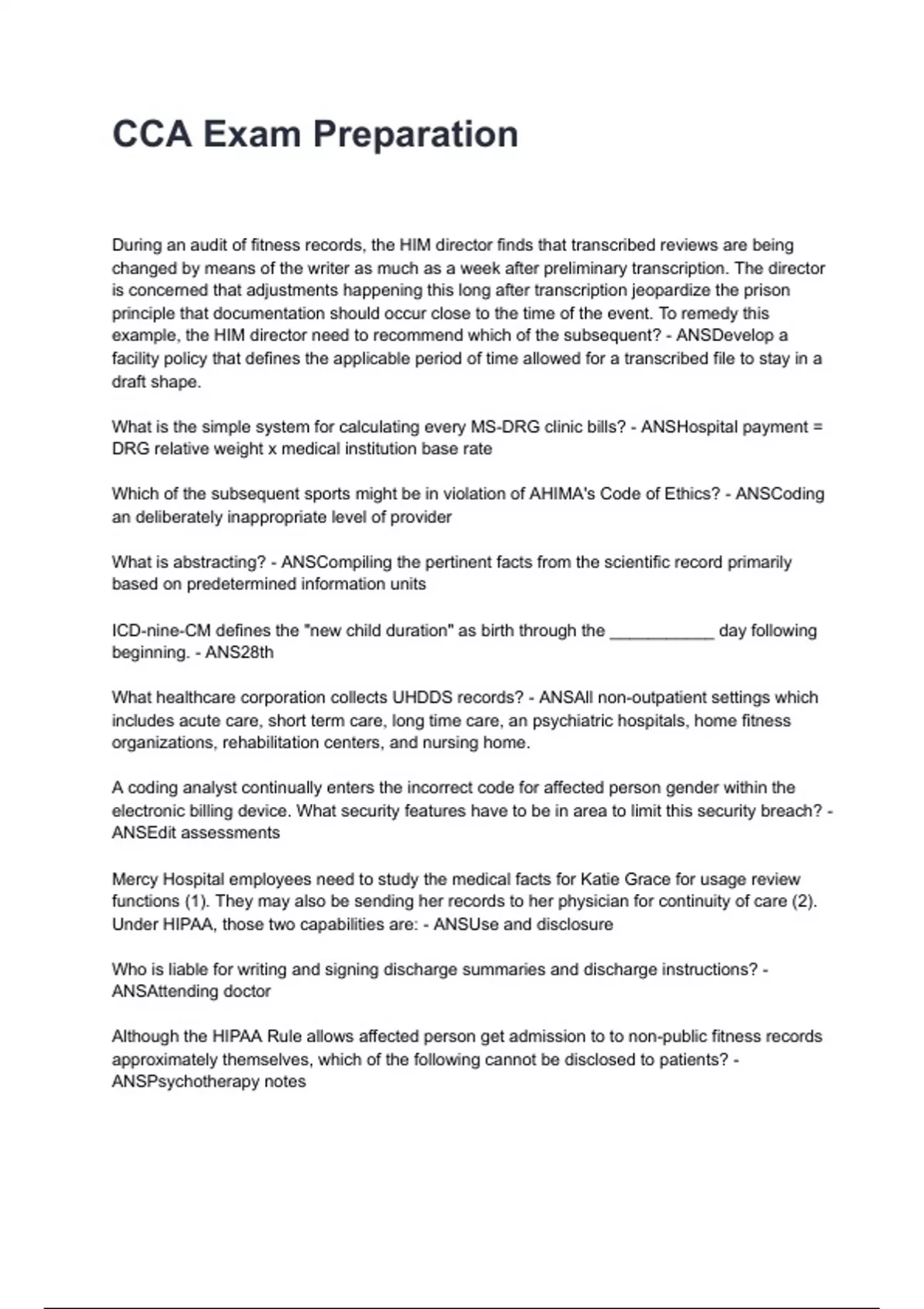 CCA Exam Preparation

During an audit of fitness records, the HIM director finds that transcribed reviews are being changed by means of the writer as much as a week after preliminary transcription. The director is concerned that adjustments happening this long after transcription jeopardize the prison principle that documentation should occur close to the time of the event. To remedy this example, the HIM director need to recommend which of the subsequent? - ANSDevelop a facility policy that defines the applicable period of time allowed for a transcribed file to stay in a draft shape.

What is the simple system for calculating every MS-DRG clinic bills? - ANSHospital payment = DRG relative weight x medical institution base rate

Which of the subsequent sports might be in violation of AHIMA's Code of Ethics? - ANSCoding an deliberately inappropriate level of provider

What is abstracting? - ANSCompiling the pertinent facts from the scientific record primarily based on predetermined information units

ICD-nine-CM defines the "new child duration" as birth through the ___________ day following beginning. - ANS28th

What healthcare corporation collects UHDDS records? - ANSAll non-outpatient settings which includes acute care, short term care, long time care, an psychiatric hospitals, home fitness organizations, rehabilitation centers, and nursing home.

A coding analyst continually enters the incorrect code for affected person gender within the electronic billing device. What security features have to be in area to limit this security breach? - ANSEdit assessments

Mercy Hospital employees need to study the medical facts for Katie Grace for usage review functions (1). They may also be sending her records to her physician for continuity of care (2). Under HIPAA, those two capabilities are: - ANSUse and disclosure

Who is liable for writing and signing discharge summaries and discharge instructions? - ANSAttending doctor

Although the HIPAA Rule allows affected person get admission to to non-public fitness records approximately themselves, which of the following cannot be disclosed to patients? - ANSPsychotherapy notes